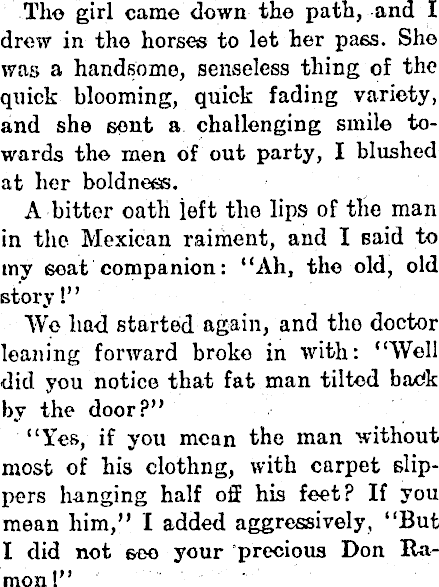 The girl came down the path, and I drew in the horses to let her pass. She was a handsome, senseless thing of the quick blooming, quick fading variety, and she sent a challenging smile towards the men of out party, I blushed at her boldness.

A bitter oath left the lips of the man in the Mexican raiment, and I said to my seat companion: "Ah, the old, old story!"

We had started again, and the doctor leaning forward broke in with: "Well did you notice that fat man tilted back by the door?"

"Yes, if you mean the man without most of his clothng, with carpet slippers hanging half off his feet? If you mean him," I added aggressively, "But I did not see your precious Don Ramon!"